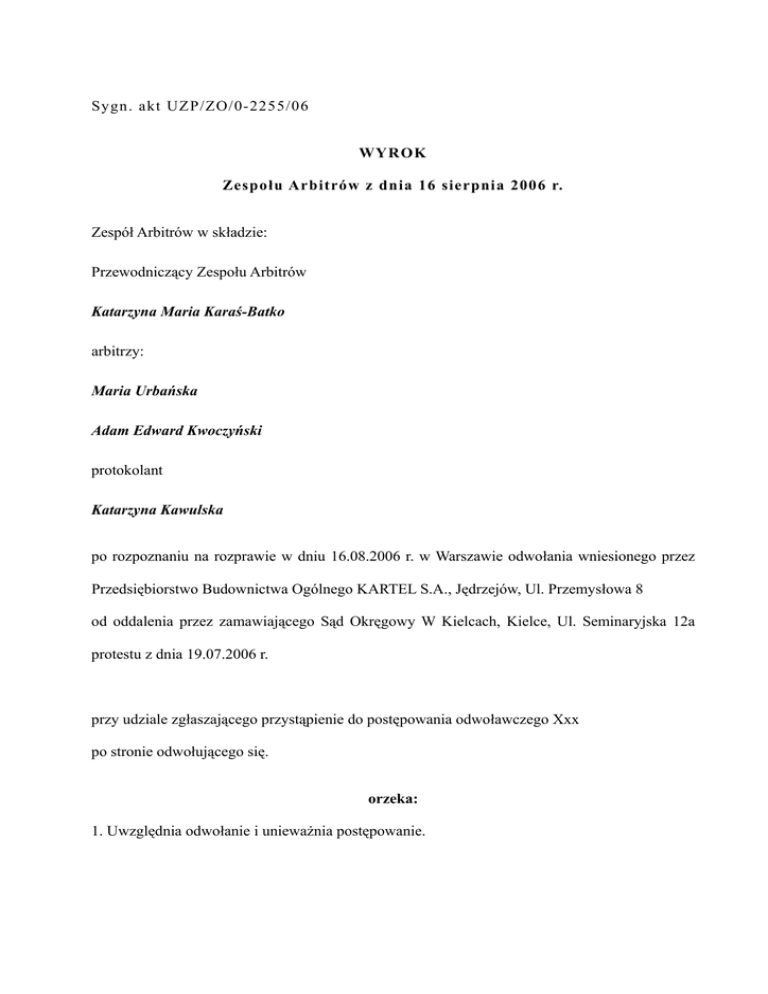 Sygn. akt UZP/ZO/0-2255/06

WYROK

Zespołu Arbitrów z dnia 16 sierpnia 2006 r.

Zespół Arbitrów w składzie:

Przewodniczący Zespołu Arbitrów

Katarzyna Maria Karaś-Batko

arbitrzy:

Maria Urbańska

Adam Edward Kwoczyński

protokolant

Katarzyna Kawulska

po rozpoznaniu na rozprawie w dniu 16.08.2006 r. w Warszawie odwołania wniesionego przez Przedsiębiorstwo Budownictwa Ogólnego KARTEL S.A., Jędrzejów, Ul. Przemysłowa 8 od oddalenia przez zamawiającego Sąd Okręgowy W Kielcach, Kielce, Ul. Seminaryjska 12a protestu z dnia 19.07.2006 r.

przy udziale zgłaszającego przystąpienie do postępowania odwoławczego Xxx po stronie odwołującego się.

orzeka:

1. Uwzględnia odwołanie i unieważnia postępowanie.